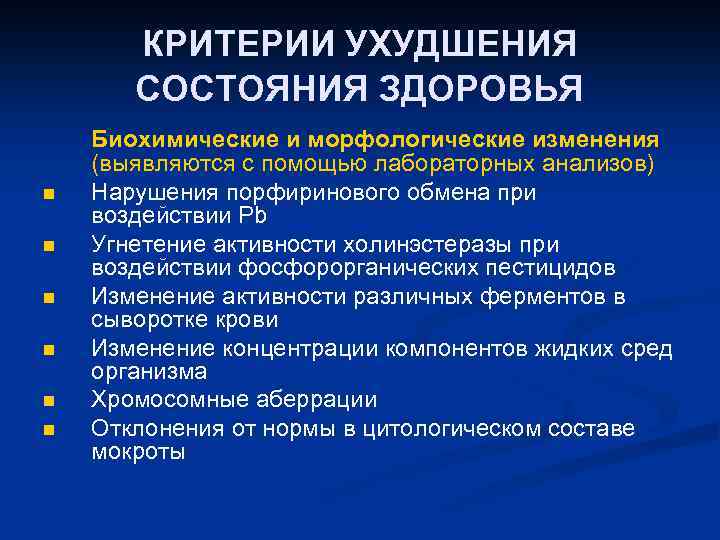 КРИТЕРИИ УХУДШЕНИЯ СОСТОЯНИЯ ЗДОРОВЬЯ

Биохимические и морфологические изменения (выявляются с помощью лабораторных анализов)

- Нарушения порфиринового обмена при воздействии Pb
- Угнетение активности холинэстеразы при воздействии фосфорорганических пестицидов
- Изменение активности различных ферментов в сыворотке крови
- Изменение концентрации компонентов жидких сред организма
- Хромосомные аберрации
- Отклонения от нормы в цитологическом составе мокроты